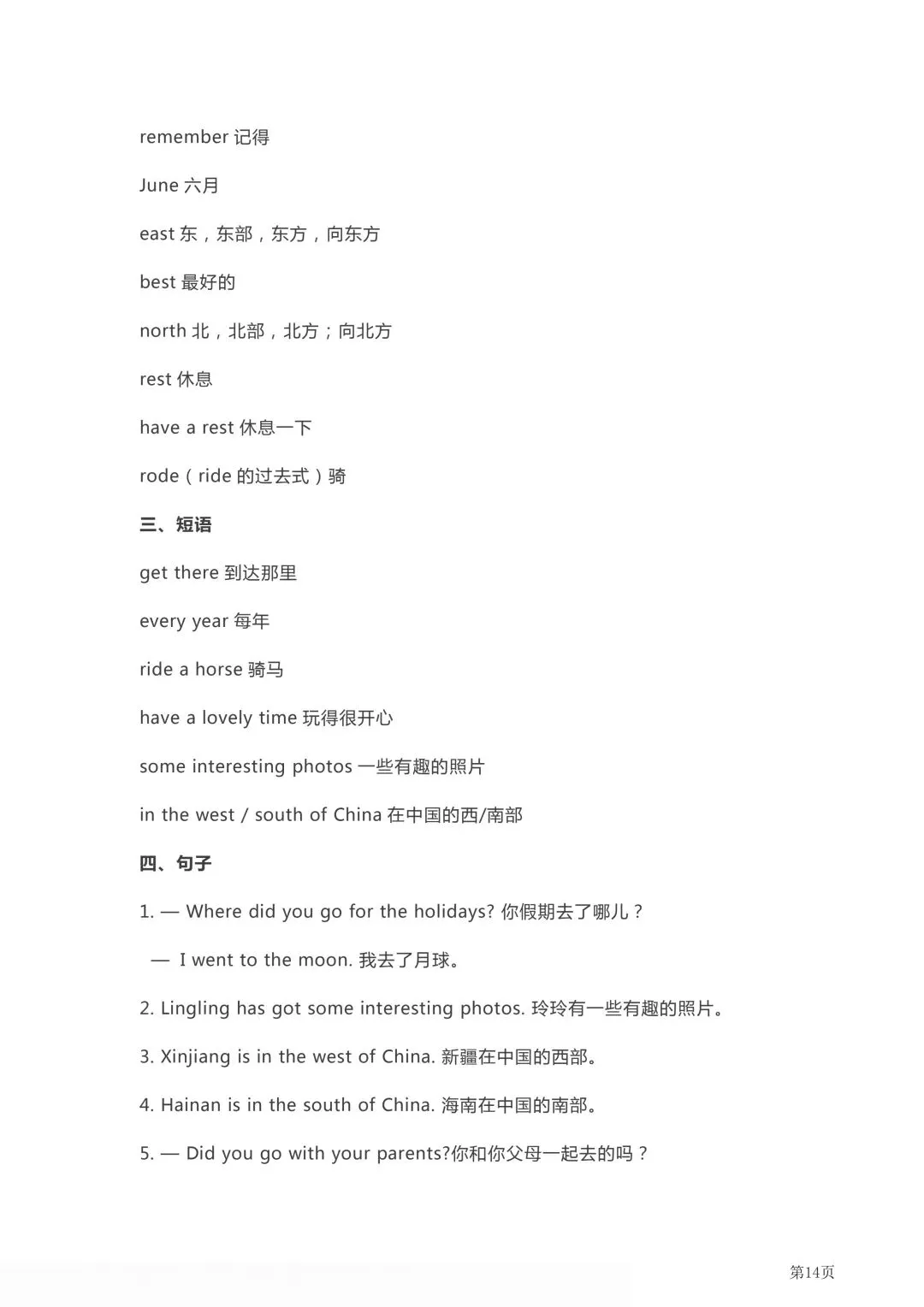 remember 记得

June 六月

east 东，东部，东方，向东方

best 最好的

north 北，北部，北方；向北方

rest 休息

have a rest 休息一下

rode（ride 的过去式）骑

三、短语

get there 到达那里

every year 每年

ride a horse 骑马

have a lovely time 玩得很开心

some interesting photos 一些有趣的照片

in the west / south of China 在中国的西/南部

四、句子

1. — Where did you go for the holidays? 你假期去了哪儿？

— I went to the moon. 我去了月球。

2. Lingling has got some interesting photos. 玲玲有一些有趣的照片。

3. Xinjiang is in the west of China. 新疆在中国的西部。

4. Hainan is in the south of China. 海南在中国的南部。

5. — Did you go with your parents?你和你父母一起去的吗？

第14页